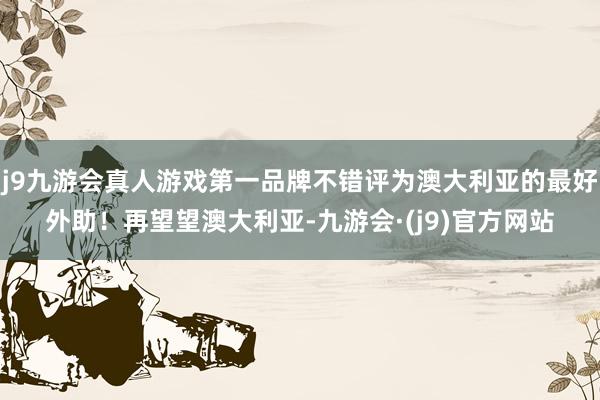 j9九游会真人游戏第一品牌不错评为澳大利亚的最好外助！再望望澳大利亚-九游会·(j9)官方网站